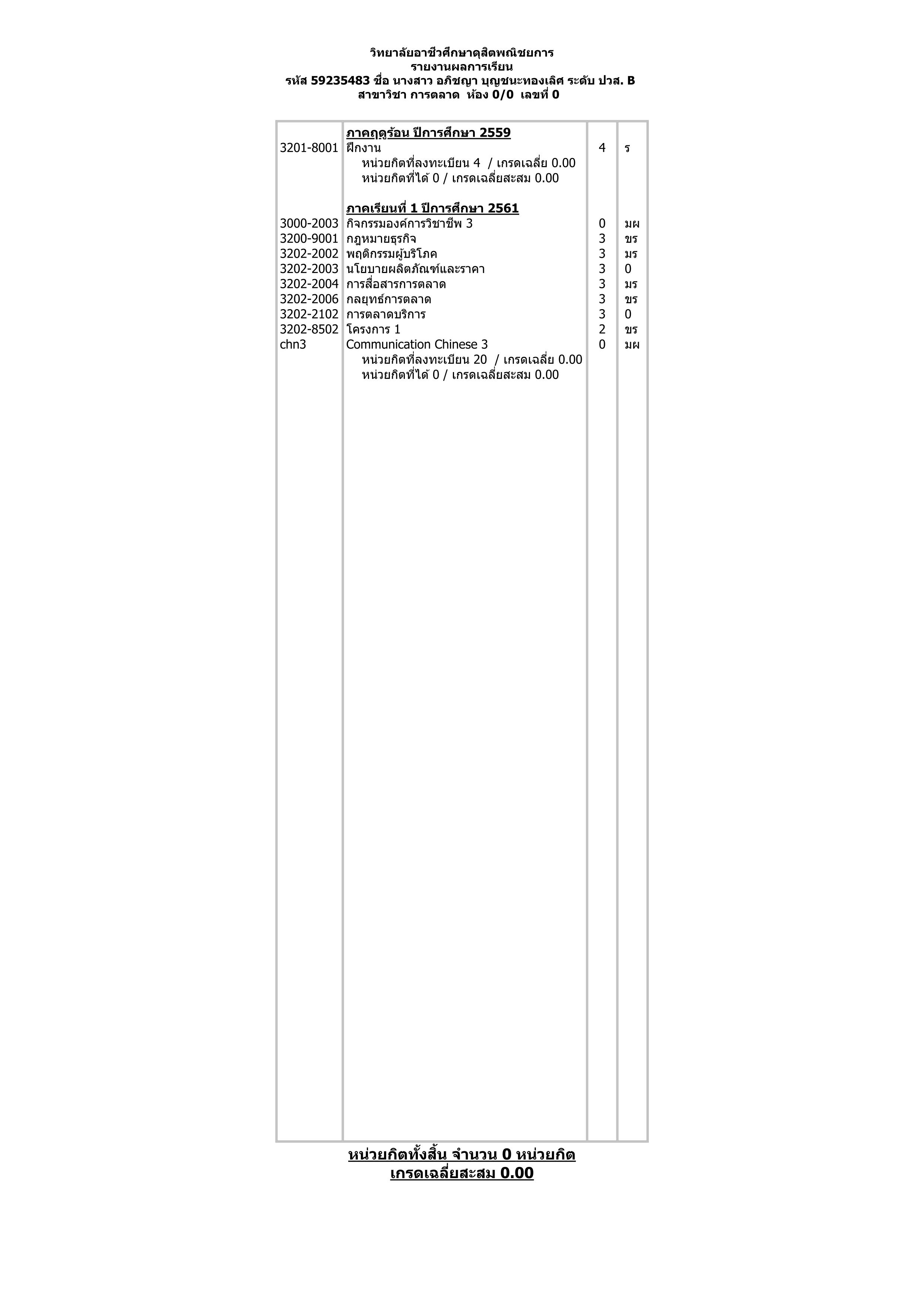 วิทยาลัยอาชีวศึกษาดุสิตพณิชยการ
รายงานผลการเรียน
รหัส 59235483 ชื่อ นางสาว อภิชญา บุญชนะทองเลิศ ระดับ ปวส. B
สาขาวิชา การตลาด ห้อง 0/0 เลขที่ 0

| | | | |
|---|---|---|---|
| | ภาคฤดูร้อน ปีการศึกษา 2559 | | |
| 3201-8001 | ฝึกงาน | 4 | ร |
| | หน่วยกิตที่ลงทะเบียน 4 / เกรดเฉลี่ย 0.00 | | |
| | หน่วยกิตที่ได้ 0 / เกรดเฉลี่ยสะสม 0.00 | | |
| | ภาคเรียนที่ 1 ปีการศึกษา 2561 | | |
| 3000-2003 | กิจกรรมองค์การวิชาชีพ 3 | 0 | มผ |
| 3200-9001 | กฎหมายธุรกิจ | 3 | ขร |
| 3202-2002 | พฤติกรรมผู้บริโภค | 3 | มร |
| 3202-2003 | นโยบายผลิตภัณฑ์และราคา | 3 | 0 |
| 3202-2004 | การสื่อสารการตลาด | 3 | มร |
| 3202-2006 | กลยุทธ์การตลาด | 3 | ขร |
| 3202-2102 | การตลาดบริการ | 3 | 0 |
| 3202-8502 | โครงการ 1 | 2 | ขร |
| chn3 | Communication Chinese 3 | 0 | มผ |
| | หน่วยกิตที่ลงทะเบียน 20 / เกรดเฉลี่ย 0.00 | | |
| | หน่วยกิตที่ได้ 0 / เกรดเฉลี่ยสะสม 0.00 | | |

หน่วยกิตทั้งสิ้น จำนวน 0 หน่วยกิต
เกรดเฉลี่ยสะสม 0.00